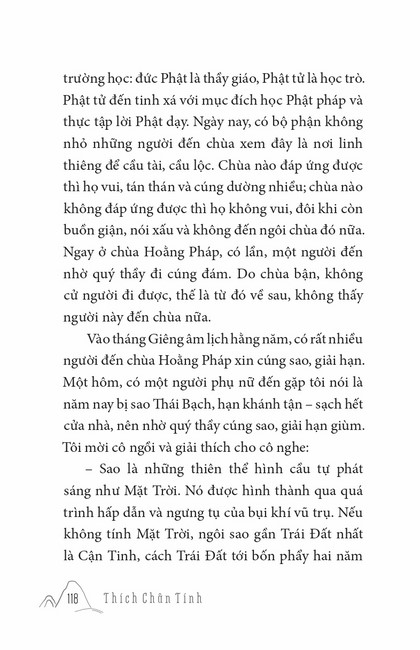 trường học: đức Phật là thầy giáo, Phật tử là học trò. Phật tử đến tinh xá với mục đích học Phật pháp và thực tập lời Phật dạy. Ngày nay, có bộ phận không nhỏ những người đến chùa xem đây là nơi linh thiêng để cầu tài, cầu lộc. Chùa nào đáp ứng được thì họ vui, tán thán và cúng dường nhiều; chùa nào không đáp ứng được thì họ không vui, đôi khi còn buồn giận, nói xấu và không đến ngôi chùa đó nữa. Ngay ở chùa Hoằng Pháp, có lần, một người đến nhờ quý thầy đi cúng đám. Do chùa bận, không cử người đi được, thế là từ đó về sau, không thấy người này đến chùa nữa.

Vào tháng Giêng âm lịch hằng năm, có rất nhiều người đến chùa Hoằng Pháp xin cúng sao, giải hạn. Một hôm, có một người phụ nữ đến gặp tôi nói là năm nay bị sao Thái Bạch, hạn khánh tận – sạch hết cửa nhà, nên nhờ quý thầy cúng sao, giải hạn giùm. Tôi mời cô ngồi và giải thích cho cô nghe:

– Sao là những thiên thể hình cầu tự phát sáng như Mặt Trời. Nó được hình thành qua quá trình hấp dẫn và ngưng tụ của bụi khí vũ trụ. Nếu không tính Mặt Trời, ngôi sao gần Trái Đất nhất là Cận Tinh, cách Trái Đất tới bốn phẩy hai năm

118 Thích Chân Tính